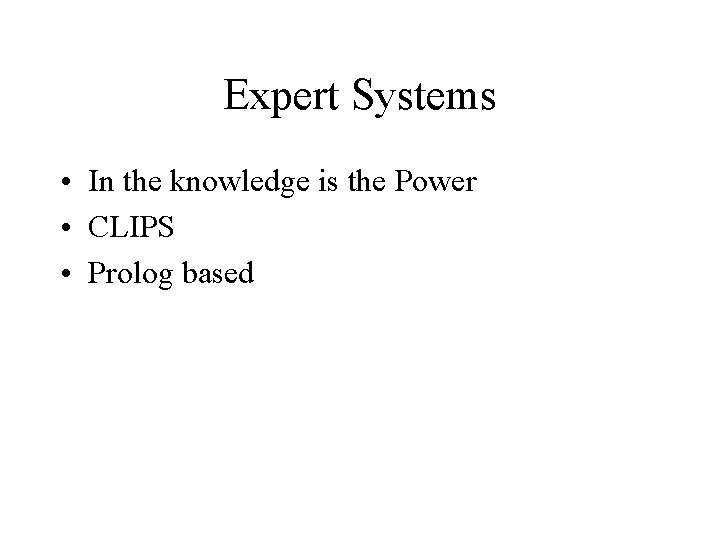 Expert Systems

• In the knowledge is the Power
• CLIPS
• Prolog based